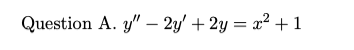 Question A. $y'' - 2y' + 2y = x^2 + 1$